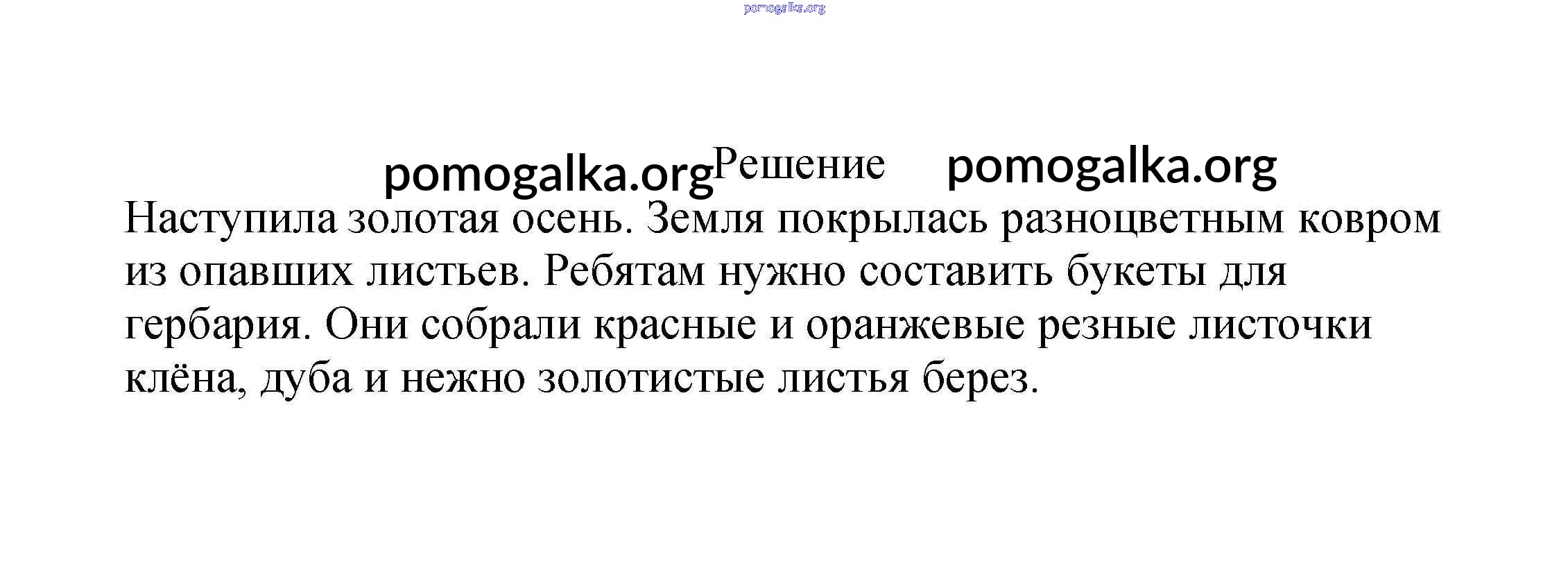 pomogalka.org

pomogalka.org Решение pomogalka.org

Наступила золотая осень. Земля покрылась разноцветным ковром из опавших листьев. Ребятам нужно составить букеты для гербария. Они собрали красные и оранжевые резные листочки клёна, дуба и нежно золотистые листья берез.